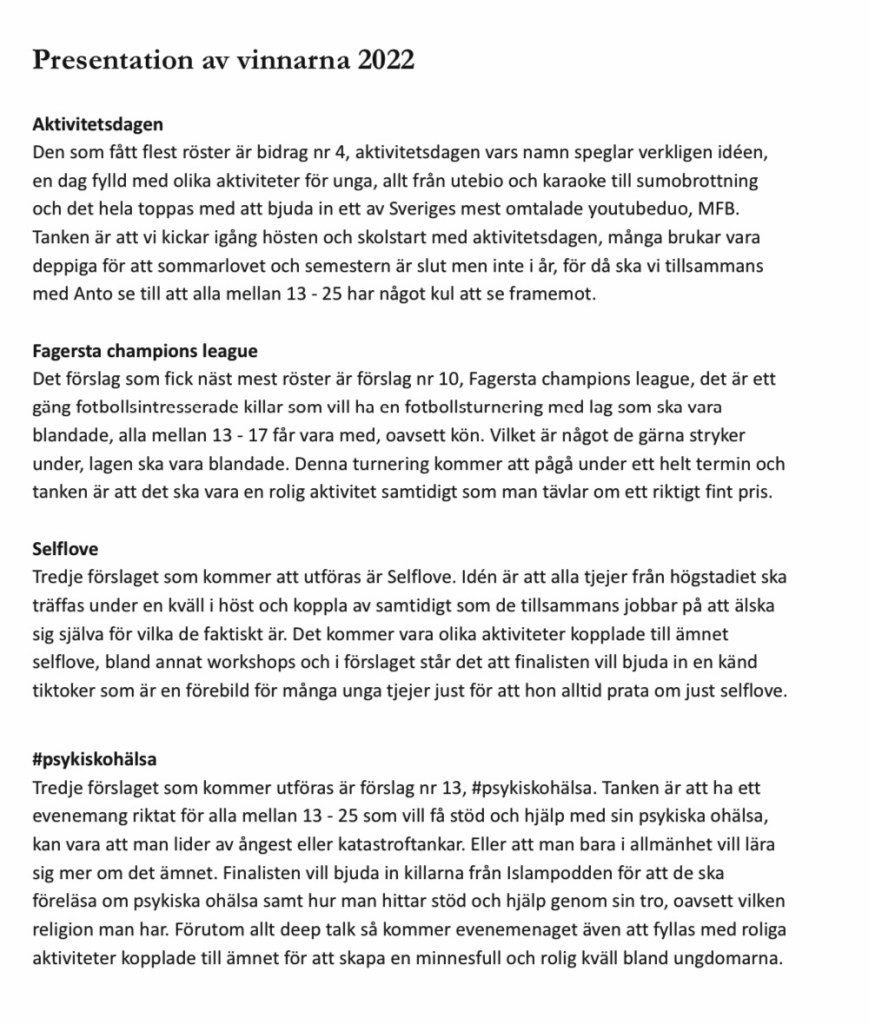 Presentation av vinnarna 2022

Aktivitetsdagen
Den som fått flest röster är bidrag nr 4, aktivitetsdagen vars namn speglar verkligen idéen, en dag fylld med olika aktiviteter för unga, allt från utebio och karaoke till sumobrottning och det hela toppas med att bjuda in ett av Sveriges mest omtalade youtubeduo, MFB. Tanken är att vi kickar igång hösten och skolstart med aktivitetsdagen, många brukar vara deppiga för att sommarlovet och semestern är slut men inte i år, för då ska vi tillsammans med Anto se till att alla mellan 13 - 25 har något kul att se framemot.

Fagersta champions league
Det förslag som fick näst mest röster är förslag nr 10, Fagersta champions league, det är ett gäng fotbollsintresserade killar som vill ha en fotbollsturnering med lag som ska vara blandade, alla mellan 13 - 17 får vara med, oavsett kön. Vilket är något de gärna stryker under, lagen ska vara blandade. Denna turnering kommer att pågå under ett helt termin och tanken är att det ska vara en rolig aktivitet samtidigt som man tävlar om ett riktigt fint pris.

Selflove
Tredje förslaget som kommer att utföras är Selflove. Idén är att alla tjejer från högstadiet ska träffas under en kväll i höst och koppla av samtidigt som de tillsammans jobbar på att älska sig själva för vilka de faktiskt är. Det kommer vara olika aktiviteter kopplade till ämnet selflove, bland annat workshops och i förslaget står det att finalisten vill bjuda in en känd tiktoker som är en förebild för många unga tjejer just för att hon alltid prata om just selflove.

#psykiskohälsa
Tredje förslaget som kommer utföras är förslag nr 13, #psykiskohälsa. Tanken är att ha ett evenemang riktat för alla mellan 13 - 25 som vill få stöd och hjälp med sin psykiska ohälsa, kan vara att man lider av ångest eller katastroftankar. Eller att man bara i allmänhet vill lära sig mer om det ämnet. Finalisten vill bjuda in killarna från Islampodden för att de ska föreläsa om psykiska ohälsa samt hur man hittar stöd och hjälp genom sin tro, oavsett vilken religion man har. Förutom allt deep talk så kommer evenemenaget även att fyllas med roliga aktiviteter kopplade till ämnet för att skapa en minnesfull och rolig kväll bland ungdomarna.